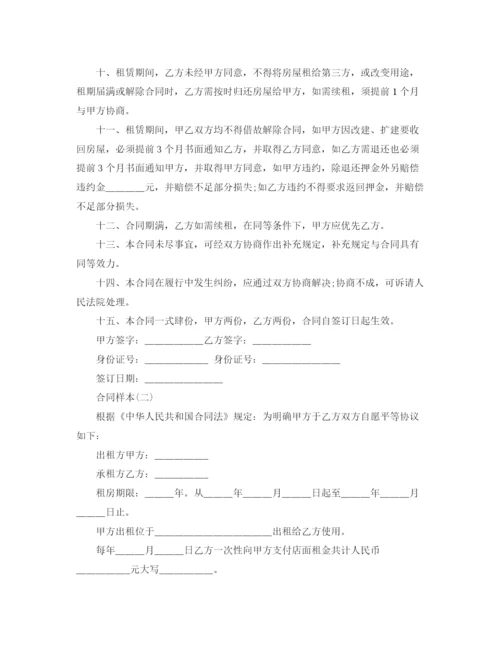 十、租赁期间，乙方未经甲方同意，不得将房屋租给第三方，或改变用途，租期届满或解除合同时，乙方需按时归还房屋给甲方，如需续租，须提前1个月与甲方协商。

十一、租赁期间，甲乙双方均不得借故解除合同，如甲方因改建、扩建要收回房屋，必须提前3个月书面通知乙方，并取得乙方同意，如乙方需退还也必须提前3个月书面通知甲方，并取得甲方同意，如甲方违约，除退还押金外另赔偿违约金________元，并赔偿不足部分损失;如乙方违约不得要求返回押金，并赔偿不足部分损失。

十二、合同期满，乙方如需续租，在同等条件下，甲方应优先乙方。

十三、本合同未尽事宜，可经双方协商作出补充规定，补充规定与合同具有同等效力。

十四、本合同在履行中发生纠纷，应通过双方协商解决;协商不成，可诉请人民法院处理。

十五、本合同一式肆份，甲方两份，乙方两份，合同自签订日起生效。

甲方签字：____________乙方签字：____________

身份证号：_____________ 身份证号：________________

签订日期：________________

合同样本(二)

根据《中华人民共和国合同法》规定：为明确甲方于乙方双方自愿平等协议如下：

出租方甲方：___________

承租方乙方：___________

租房期限：______年。从______年______月______日起至______年______月______日止。

甲方出租位于________________________出租给乙方使用。

每年______月______日乙方一次性向甲方支付店面租金共计人民币___________元大写___________。